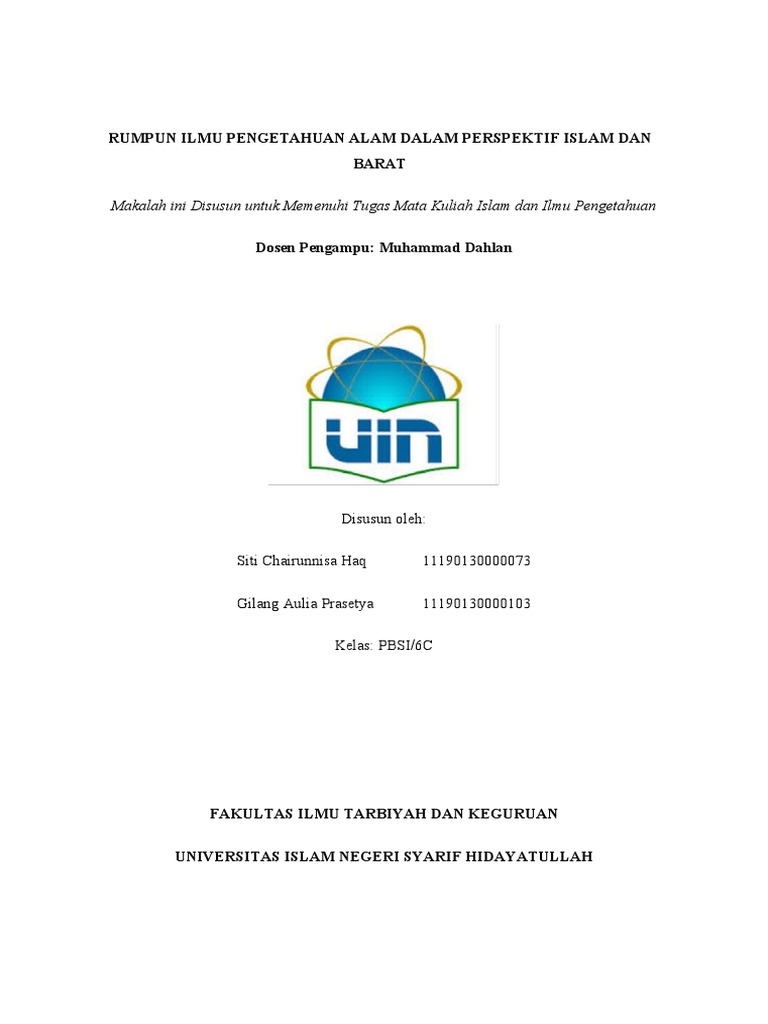 RUMPUN ILMU PENGETAHUAN ALAM DALAM PERSPEKTIF ISLAM DAN BARAT

Makalah ini Disusun untuk Memenuhi Tugas Mata Kuliah Islam dan Ilmu Pengetahuan

Dosen Pengampu: Muhammad Dahlan

UIN

Disusun oleh:

Siti Chairunnisa Haq 11190130000073

Gilang Aulia Prasetya 11190130000103

Kelas: PBSI/6C

FAKULTAS ILMU TARBIYAH DAN KEGURUAN

UNIVERSITAS ISLAM NEGERI SYARIF HIDAYATULLAH